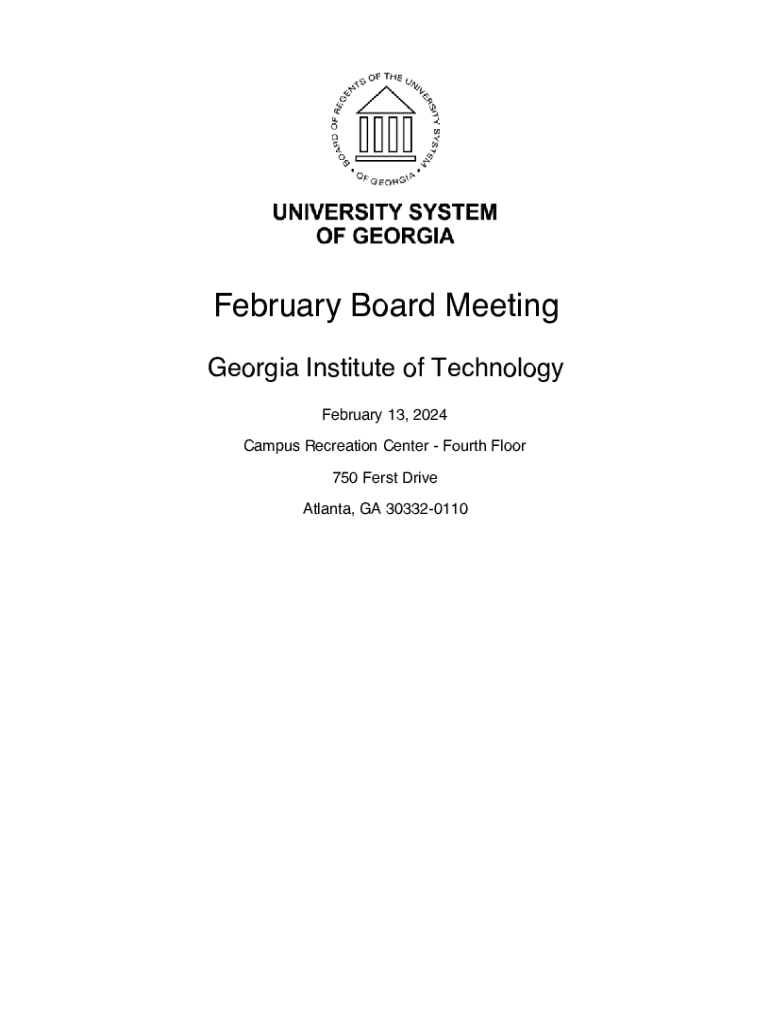 BOARD OF REGENTS OF THE UNIVERSITY SYSTEM • OF GEORGIA •

UNIVERSITY SYSTEM
OF GEORGIA

February Board Meeting

Georgia Institute of Technology

February 13, 2024

Campus Recreation Center - Fourth Floor

750 Ferst Drive

Atlanta, GA 30332-0110